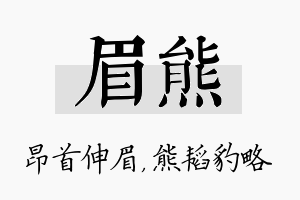 眉熊

昂首伸眉，熊韬豹略